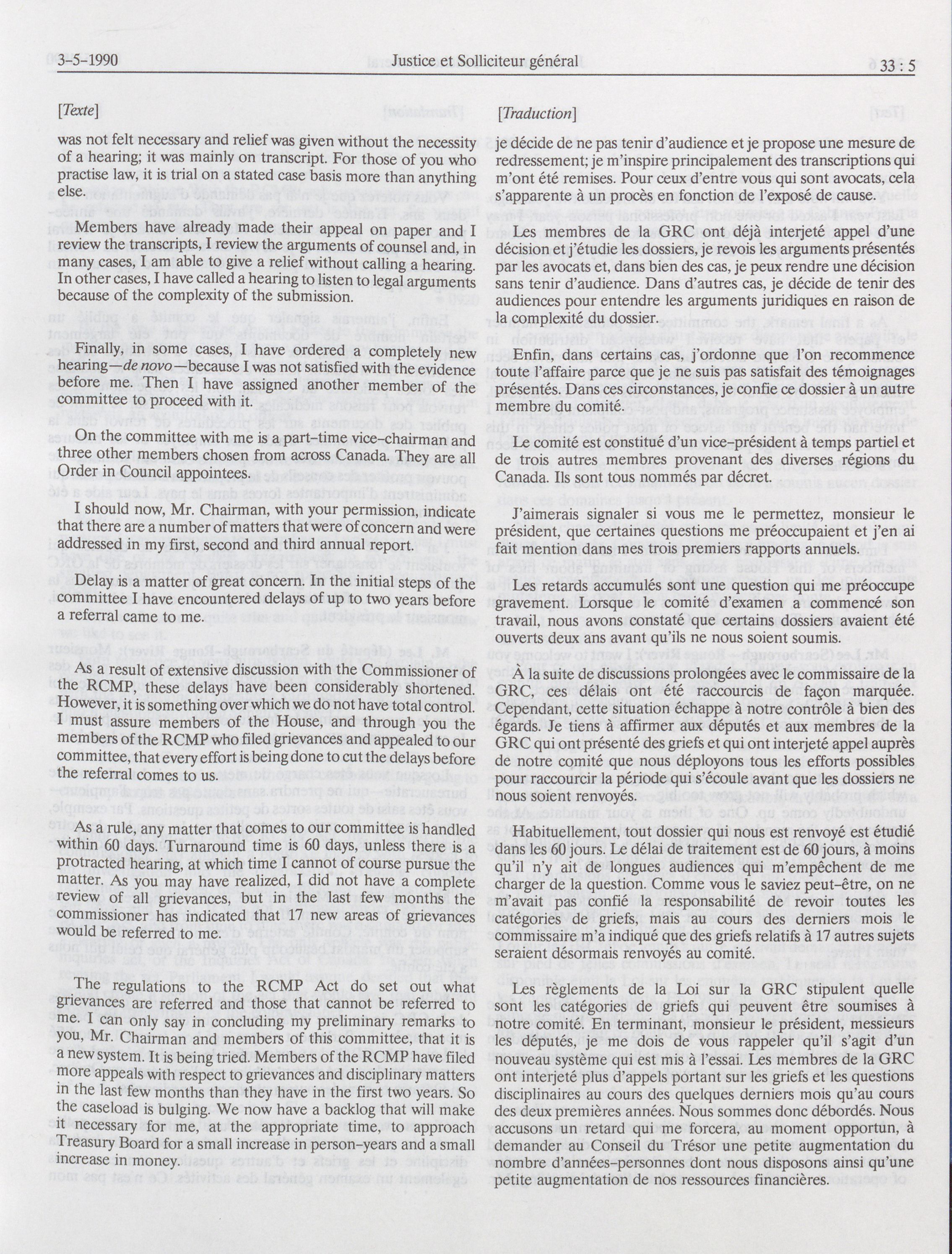 3-5-1990 Justice et Solliciteur général 33 : 5

[Texte]

was not felt necessary and relief was given without the necessity of a hearing; it was mainly on transcript. For those of you who practise law, it is trial on a stated case basis more than anything else.

Members have already made their appeal on paper and I review the transcripts, I review the arguments of counsel and, in many cases, I am able to give a relief without calling a hearing. In other cases, I have called a hearing to listen to legal arguments because of the complexity of the submission.

Finally, in some cases, I have ordered a completely new hearing—de novo—because I was not satisfied with the evidence before me. Then I have assigned another member of the committee to proceed with it.

On the committee with me is a part-time vice-chairman and three other members chosen from across Canada. They are all Order in Council appointees.

I should now, Mr. Chairman, with your permission, indicate that there are a number of matters that were of concern and were addressed in my first, second and third annual report.

Delay is a matter of great concern. In the initial steps of the committee I have encountered delays of up to two years before a referral came to me.

As a result of extensive discussion with the Commissioner of the RCMP, these delays have been considerably shortened. However, it is something over which we do not have total control. I must assure members of the House, and through you the members of the RCMP who filed grievances and appealed to our committee, that every effort is being done to cut the delays before the referral comes to us.

As a rule, any matter that comes to our committee is handled within 60 days. Turnaround time is 60 days, unless there is a protracted hearing, at which time I cannot of course pursue the matter. As you may have realized, I did not have a complete review of all grievances, but in the last few months the commissioner has indicated that 17 new areas of grievances would be referred to me.

The regulations to the RCMP Act do set out what grievances are referred and those that cannot be referred to me. I can only say in concluding my preliminary remarks to you, Mr. Chairman and members of this committee, that it is a new system. It is being tried. Members of the RCMP have filed more appeals with respect to grievances and disciplinary matters in the last few months than they have in the first two years. So the caseload is bulging. We now have a backlog that will make it necessary for me, at the appropriate time, to approach Treasury Board for a small increase in person-years and a small increase in money.

[Traduction]

je décide de ne pas tenir d'audience et je propose une mesure de redressement; je m'inspire principalement des transcriptions qui m'ont été remises. Pour ceux d'entre vous qui sont avocats, cela s'apparente à un procès en fonction de l'exposé de cause.

Les membres de la GRC ont déjà interjeté appel d'une décision et j'étudie les dossiers, je revois les arguments présentés par les avocats et, dans bien des cas, je peux rendre une décision sans tenir d'audience. Dans d'autres cas, je décide de tenir des audiences pour entendre les arguments juridiques en raison de la complexité du dossier.

Enfin, dans certains cas, j'ordonne que l'on recommence toute l'affaire parce que je ne suis pas satisfait des témoignages présentés. Dans ces circonstances, je confie ce dossier à un autre membre du comité.

Le comité est constitué d'un vice-président à temps partiel et de trois autres membres provenant des diverses régions du Canada. Ils sont tous nommés par décret.

J'aimerais signaler si vous me le permettez, monsieur le président, que certaines questions me préoccupaient et j'en ai fait mention dans mes trois premiers rapports annuels.

Les retards accumulés sont une question qui me préoccupe gravement. Lorsque le comité d'examen a commencé son travail, nous avons constaté que certains dossiers avaient été ouverts deux ans avant qu'ils ne nous soient soumis.

À la suite de discussions prolongées avec le commissaire de la GRC, ces délais ont été raccourcis de façon marquée. Cependant, cette situation échappe à notre contrôle à bien des égards. Je tiens à affirmer aux députés et aux membres de la GRC qui ont présenté des griefs et qui ont interjeté appel auprès de notre comité que nous déployons tous les efforts possibles pour raccourcir la période qui s'écoule avant que les dossiers ne nous soient renvoyés.

Habituellement, tout dossier qui nous est renvoyé est étudié dans les 60 jours. Le délai de traitement est de 60 jours, à moins qu'il n'y ait de longues audiences qui m'empêchent de me charger de la question. Comme vous le saviez peut-être, on ne m'avait pas confié la responsabilité de revoir toutes les catégories de griefs, mais au cours des derniers mois le commissaire m'a indiqué que des griefs relatifs à 17 autres sujets seraient désormais renvoyés au comité.

Les règlements de la Loi sur la GRC stipulent quelle sont les catégories de griefs qui peuvent être soumises à notre comité. En terminant, monsieur le président, messieurs les députés, je me dois de vous rappeler qu'il s'agit d'un nouveau système qui est mis à l'essai. Les membres de la GRC ont interjeté plus d'appels portant sur les griefs et les questions disciplinaires au cours des quelques derniers mois qu'au cours des deux premières années. Nous sommes donc débordés. Nous accusons un retard qui me forcera, au moment opportun, à demander au Conseil du Trésor une petite augmentation du nombre d'années-personnes dont nous disposons ainsi qu'une petite augmentation de nos ressources financières.